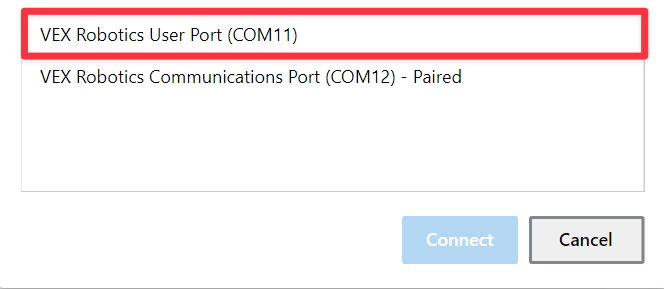 VEX Robotics User Port (COM11)

VEX Robotics Communications Port (COM12) - Paired

Connect

Cancel